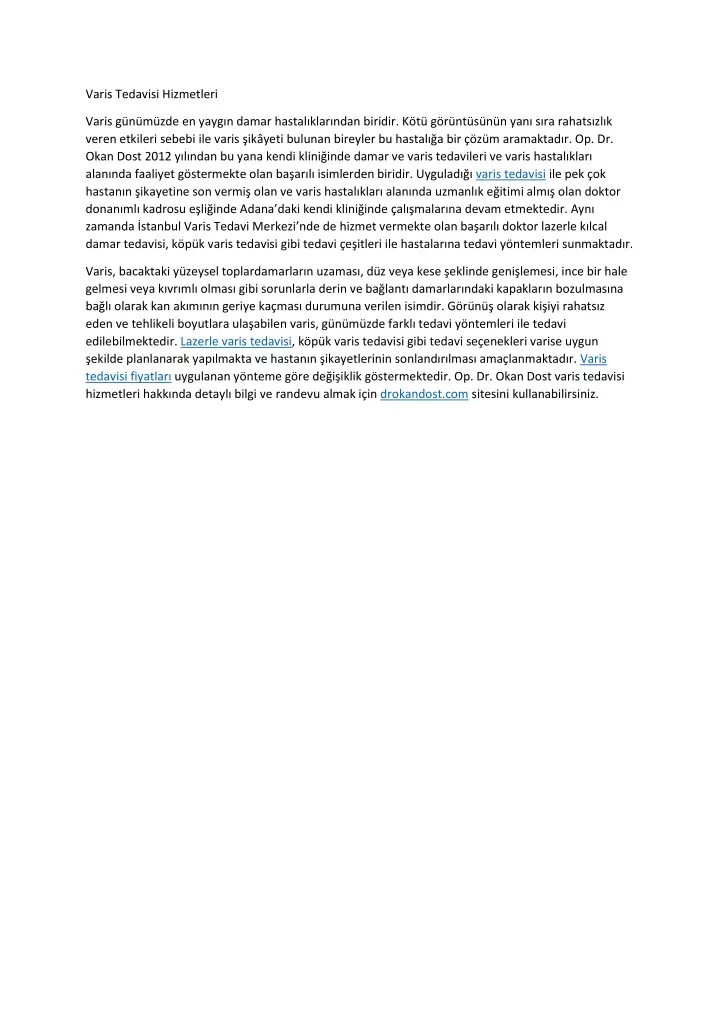 Varis Tedavisi Hizmetleri

Varis günümüzde en yaygın damar hastalıklarından biridir. Kötü görüntüsünün yanı sıra rahatsızlık veren etkileri sebebi ile varis şikâyeti bulunan bireyler bu hastalığa bir çözüm aramaktadır. Op. Dr. Okan Dost 2012 yılından bu yana kendi kliniğinde damar ve varis tedavileri ve varis hastalıkları alanında faaliyet göstermekte olan başarılı isimlerden biridir. Uyguladığı varis tedavisi ile pek çok hastanın şikayetine son vermiş olan ve varis hastalıkları alanında uzmanlık eğitimi almış olan doktor donanımlı kadrosu eşliğinde Adana'daki kendi kliniğinde çalışmalarına devam etmektedir. Aynı zamanda İstanbul Varis Tedavi Merkezi'nde de hizmet vermekte olan başarılı doktor lazerle kılcal damar tedavisi, köpük varis tedavisi gibi tedavi çeşitleri ile hastalarına tedavi yöntemleri sunmaktadır.

Varis, bacaktaki yüzeysel toplardamarların uzaması, düz veya kese şeklinde genişlemesi, ince bir hale gelmesi veya kıvrımlı olması gibi sorunlarla derin ve bağlantı damarlarındaki kapakların bozulmasına bağlı olarak kan akımının geriye kaçması durumuna verilen isimdir. Görünüş olarak kişiyi rahatsız eden ve tehlikeli boyutlara ulaşabilen varis, günümüzde farklı tedavi yöntemleri ile tedavi edilebilmektedir. Lazerle varis tedavisi, köpük varis tedavisi gibi tedavi seçenekleri varise uygun şekilde planlanarak yapılmakta ve hastanın şikayetlerinin sonlandırılması amaçlanmaktadır. Varis tedavisi fiyatları uygulanan yönteme göre değişiklik göstermektedir. Op. Dr. Okan Dost varis tedavisi hizmetleri hakkında detaylı bilgi ve randevu almak için drokandost.com sitesini kullanabilirsiniz.